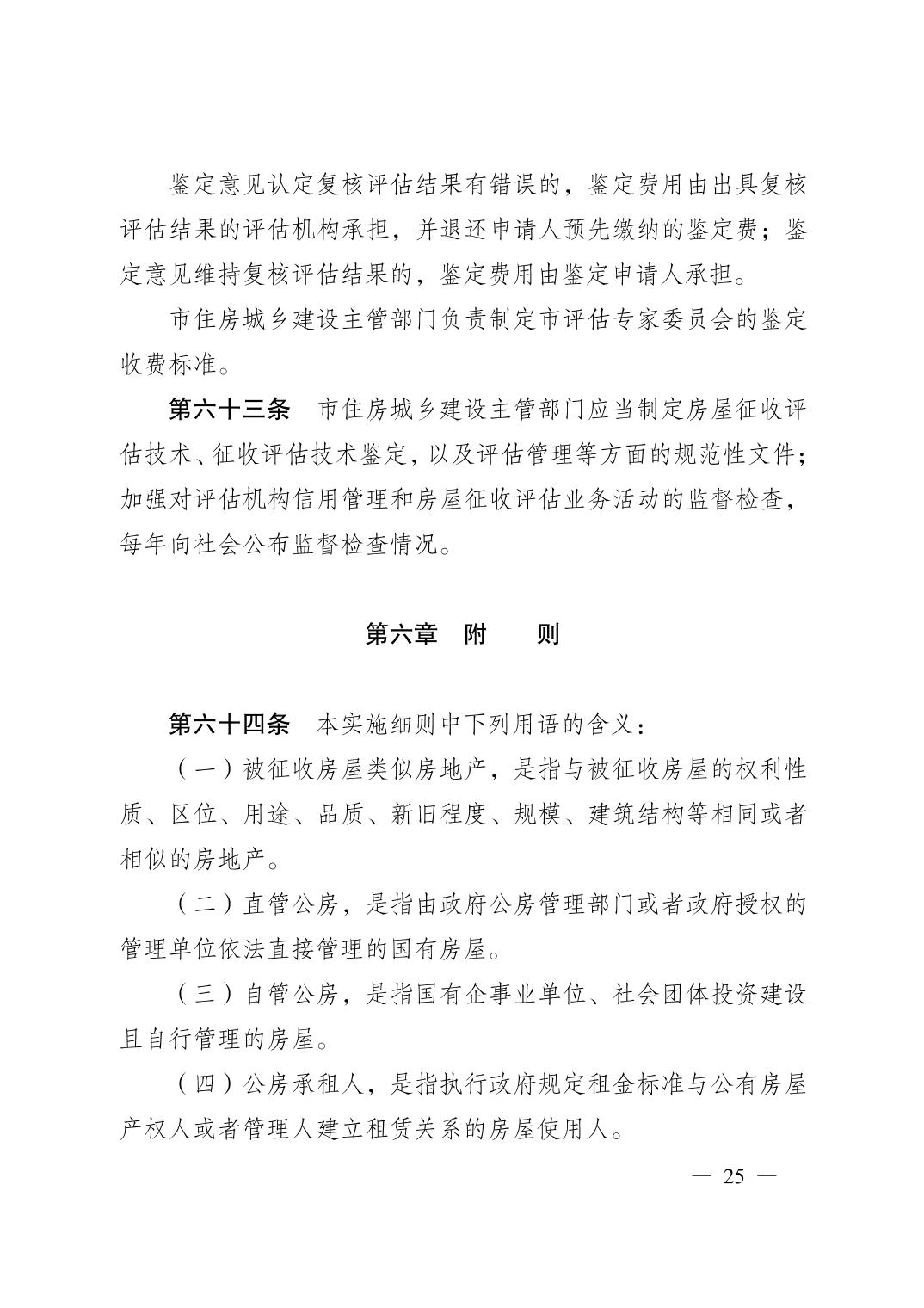 鉴定意见认定复核评估结果有错误的，鉴定费用由出具复核评估结果的评估机构承担，并退还申请人预先缴纳的鉴定费；鉴定意见维持复核评估结果的，鉴定费用由鉴定申请人承担。

市住房城乡建设主管部门负责制定市评估专家委员会的鉴定收费标准。

第六十三条　市住房城乡建设主管部门应当制定房屋征收评估技术、征收评估技术鉴定，以及评估管理等方面的规范性文件；加强对评估机构信用管理和房屋征收评估业务活动的监督检查，每年向社会公布监督检查情况。

第六章　附　　则

第六十四条　本实施细则中下列用语的含义：

（一）被征收房屋类似房地产，是指与被征收房屋的权利性质、区位、用途、品质、新旧程度、规模、建筑结构等相同或者相似的房地产。

（二）直管公房，是指由政府公房管理部门或者政府授权的管理单位依法直接管理的国有房屋。

（三）自管公房，是指国有企事业单位、社会团体投资建设且自行管理的房屋。

（四）公房承租人，是指执行政府规定租金标准与公有房屋产权人或者管理人建立租赁关系的房屋使用人。

— 25 —